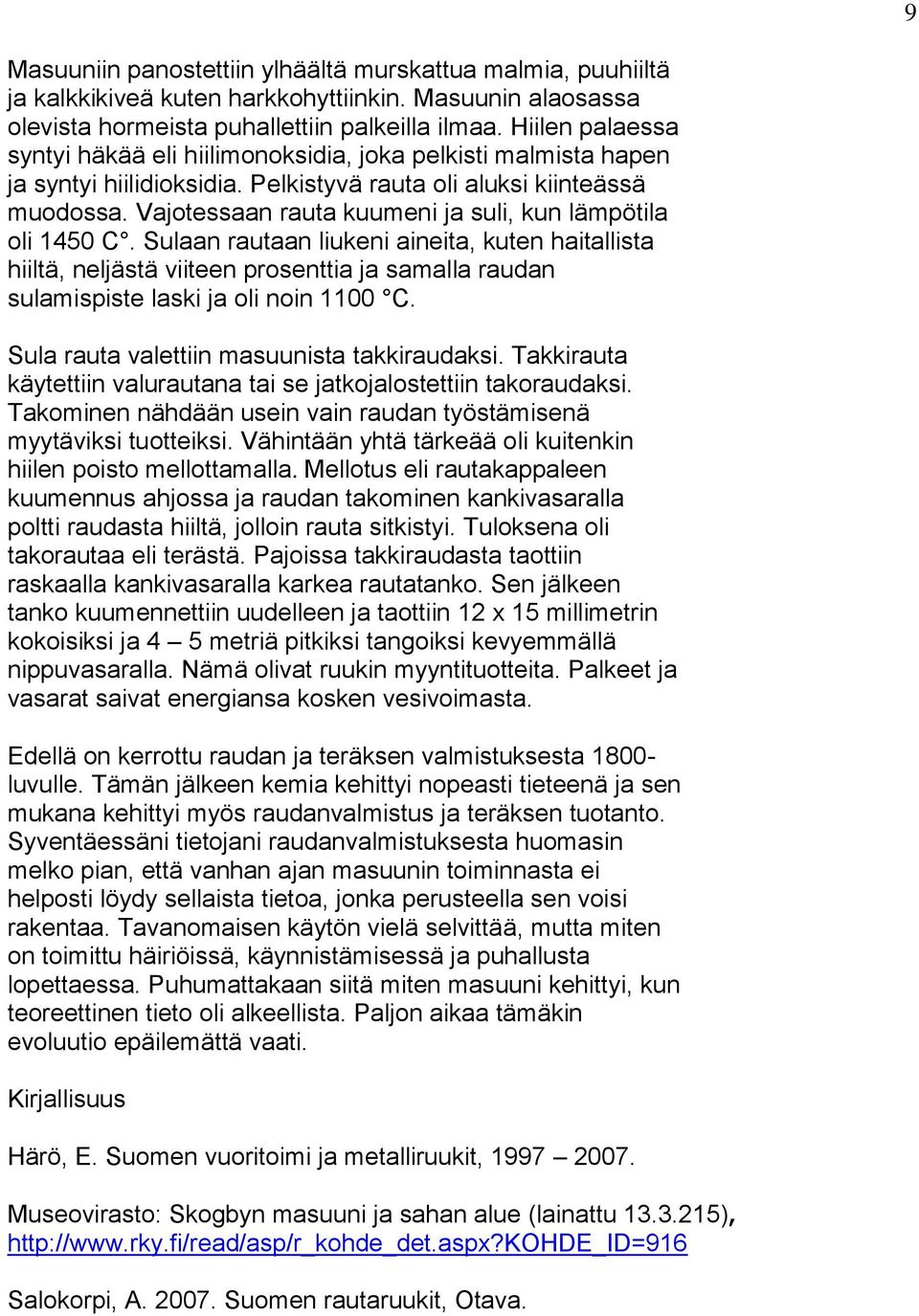 9

Masuuniin panostettiin ylhäältä murskattua malmia, puuhiiltä ja kalkkikiveä kuten harkkohyttiinkin. Masuunin alaosassa olevista hormeista puhallettiin palkeilla ilmaa. Hiilen palaessa syntyi häkää eli hiilimonoksidia, joka pelkisti malmista hapen ja syntyi hiilidioksidia. Pelkistyvä rauta oli aluksi kiinteässä muodossa. Vajotessaan rauta kuumeni ja suli, kun lämpötila oli 1450 C°. Sulaan rautaan liukeni aineita, kuten haitallista hiiltä, neljästä viiteen prosenttia ja samalla raudan sulamispiste laski ja oli noin 1100 °C.

Sula rauta valettiin masuunista takkiraudaksi. Takkirauta käytettiin valurautana tai se jatkojalostettiin takoraudaksi. Takominen nähdään usein vain raudan työstämisenä myytäviksi tuotteiksi. Vähintään yhtä tärkeää oli kuitenkin hiilen poisto mellottamalla. Mellotus eli rautakappaleen kuumennus ahjossa ja raudan takominen kankivasaralla poltti raudasta hiiltä, jolloin rauta sitkistyi. Tuloksena oli takorautaa eli terästä. Pajoissa takkiraudasta taottiin raskaalla kankivasaralla karkea rautatanko. Sen jälkeen tanko kuumennettiin uudelleen ja taottiin 12 x 15 millimetrin kokoisiksi ja 4 – 5 metriä pitkiksi tangoiksi kevyemmällä nippuvasaralla. Nämä olivat ruukin myyntituotteita. Palkeet ja vasarat saivat energiansa kosken vesivoimasta.

Edellä on kerrottu raudan ja teräksen valmistuksesta 1800-luvulle. Tämän jälkeen kemia kehittyi nopeasti tieteenä ja sen mukana kehittyi myös raudanvalmistus ja teräksen tuotanto. Syventäessäni tietojani raudanvalmistuksesta huomasin melko pian, että vanhan ajan masuunin toiminnasta ei helposti löydy sellaista tietoa, jonka perusteella sen voisi rakentaa. Tavanomaisen käytön vielä selvittää, mutta miten on toimittu häiriöissä, käynnistämisessä ja puhallusta lopettaessa. Puhumattakaan siitä miten masuuni kehittyi, kun teoreettinen tieto oli alkeellista. Paljon aikaa tämäkin evoluutio epäilemättä vaati.

Kirjallisuus

Härö, E. Suomen vuoritoimi ja metalliruukit, 1997 – 2007.

Museovirasto: Skogbyn masuuni ja sahan alue (lainattu 13.3.215), http://www.rky.fi/read/asp/r_kohde_det.aspx?KOHDE_ID=916

Salokorpi, A. 2007. Suomen rautaruukit, Otava.